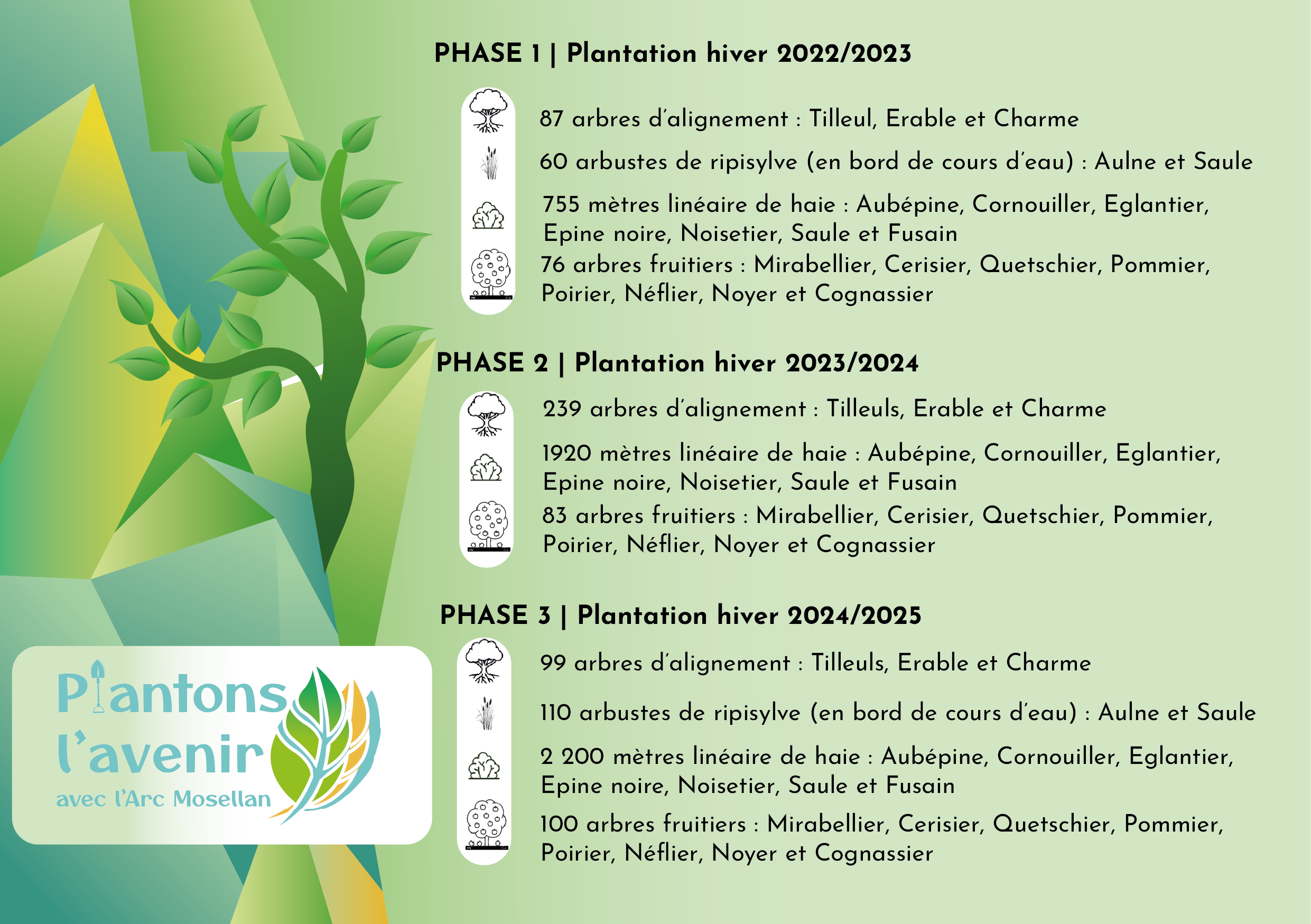 PHASE 1 | Plantation hiver 2022/2023

87 arbres d'alignement : Tilleul, Erable et Charme

60 arbustes de ripisylve (en bord de cours d'eau) : Aulne et Saule

755 mètres linéaire de haie : Aubépine, Cornouiller, Eglantier, Epine noire, Noisetier, Saule et Fusain

76 arbres fruitiers : Mirabellier, Cerisier, Quetschier, Pommier, Poirier, Néflier, Noyer et Cognassier

PHASE 2 | Plantation hiver 2023/2024

239 arbres d'alignement : Tilleuls, Erable et Charme

1920 mètres linéaire de haie : Aubépine, Cornouiller, Eglantier, Epine noire, Noisetier, Saule et Fusain

83 arbres fruitiers : Mirabellier, Cerisier, Quetschier, Pommier, Poirier, Néflier, Noyer et Cognassier

PHASE 3 | Plantation hiver 2024/2025

99 arbres d'alignement : Tilleuls, Erable et Charme

110 arbustes de ripisylve (en bord de cours d'eau) : Aulne et Saule

2 200 mètres linéaire de haie : Aubépine, Cornouiller, Eglantier, Epine noire, Noisetier, Saule et Fusain

100 arbres fruitiers : Mirabellier, Cerisier, Quetschier, Pommier, Poirier, Néflier, Noyer et Cognassier

Plantons l'avenir
avec l'Arc Mosellan